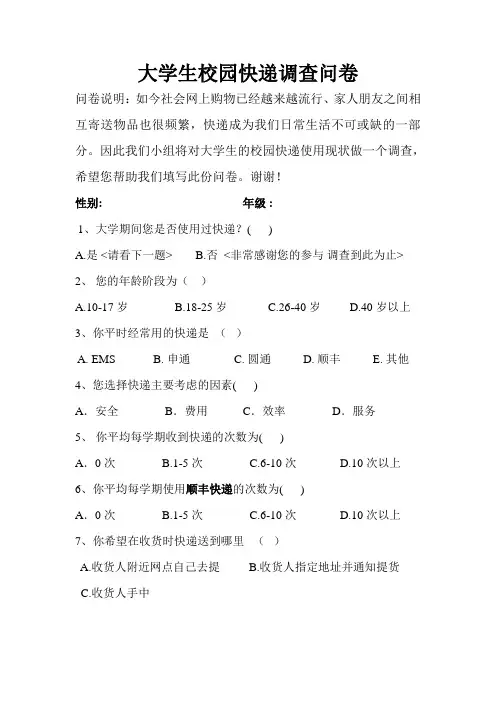 大学生校园快递调查问卷

问卷说明：如今社会网上购物已经越来越流行、家人朋友之间相互寄送物品也很频繁，快递成为我们日常生活不可或缺的一部分。因此我们小组将对大学生的校园快递使用现状做一个调查，希望您帮助我们填写此份问卷。谢谢！

性别：　　　　　　　　年级：

1、大学期间您是否使用过快递？(　)

A.是 <请看下一题>　　B.否 <非常感谢您的参与 调查到此为止>

2、 您的年龄阶段为（　）

A.10-17 岁　　B.18-25 岁　　C.26-40 岁　　D.40 岁以上

3、你平时经常用的快递是 （　）

A. EMS　　B. 申通　　C. 圆通　　D. 顺丰　　E. 其他

4、您选择快递主要考虑的因素(　)

A. 安全　　B. 费用　　C. 效率　　D. 服务

5、 你平均每学期收到快递的次数为(　)

A. 0 次　　B.1-5 次　　C.6-10 次　　D.10 次以上

6、你平均每学期使用顺丰快递的次数为(　)

A. 0 次　　B.1-5 次　　C.6-10 次　　D.10 次以上

7、你希望在收货时快递送到哪里 （　）

A.收货人附近网点自己去提　　B.收货人指定地址并通知提货

C.收货人手中